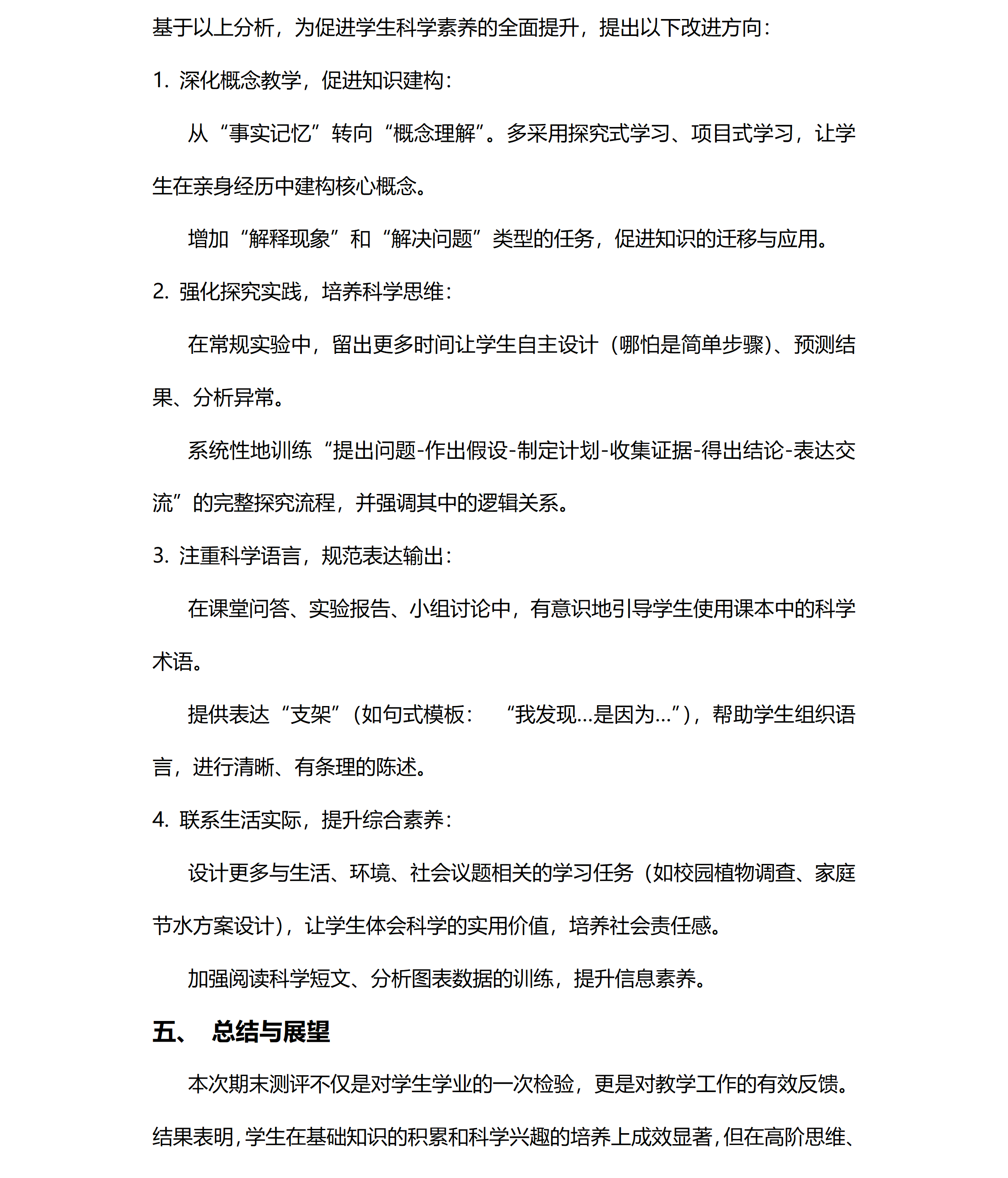 基于以上分析，为促进学生科学素养的全面提升，提出以下改进方向：

1. 深化概念教学，促进知识建构：

从“事实记忆”转向“概念理解”。多采用探究式学习、项目式学习，让学生在亲身经历中建构核心概念。

增加“解释现象”和“解决问题”类型的任务，促进知识的迁移与应用。

2. 强化探究实践，培养科学思维：

在常规实验中，留出更多时间让学生自主设计（哪怕是简单步骤）、预测结果、分析异常。

系统性地训练“提出问题-作出假设-制定计划-收集证据-得出结论-表达交流”的完整探究流程，并强调其中的逻辑关系。

3. 注重科学语言，规范表达输出：

在课堂问答、实验报告、小组讨论中，有意识地引导学生使用课本中的科学术语。

提供表达“支架”（如句式模板： “我发现...是因为...”），帮助学生组织语言，进行清晰、有条理的陈述。

4. 联系生活实际，提升综合素养：

设计更多与生活、环境、社会议题相关的学习任务（如校园植物调查、家庭节水方案设计），让学生体会科学的实用价值，培养社会责任感。

加强阅读科学短文、分析图表数据的训练，提升信息素养。

五、 总结与展望

本次期末测评不仅是对学生学业的一次检验，更是对教学工作的有效反馈。结果表明，学生在基础知识的积累和科学兴趣的培养上成效显著，但在高阶思维、